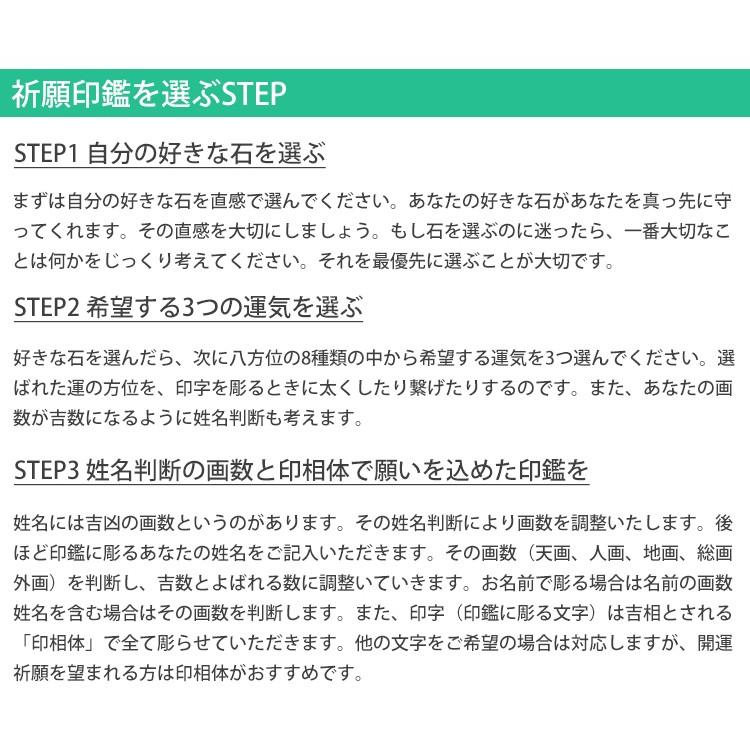 祈願印鑑を選ぶSTEP

STEP1 自分の好きな石を選ぶ

まずは自分の好きな石を直感で選んでください。あなたの好きな石があなたを真っ先に守ってくれます。その直感を大切にしましょう。もし石を選ぶのに迷ったら、一番大切なことは何かをじっくり考えてください。それを最優先に選ぶことが大切です。

STEP2 希望する3つの運気を選ぶ

好きな石を選んだら、次に八方位の8種類の中から希望する運気を3つ選んでください。選ばれた運の方位を、印字を彫るときに太くしたり繋げたりするのです。また、あなたの画数が吉数になるように姓名判断も考えます。

STEP3 姓名判断の画数と印相体で願いを込めた印鑑を

姓名には吉凶の画数というのがあります。その姓名判断により画数を調整いたします。後ほど印鑑に彫るあなたの姓名をご記入いただきます。その画数（天画、人画、地画、総画外画）を判断し、吉数とよばれる数に調整いていきます。お名前で彫る場合は名前の画数姓名を含む場合はその画数を判断します。また、印字（印鑑に彫る文字）は吉相とされる「印相体」で全て彫らせていただきます。他の文字をご希望の場合は対応しますが、開運祈願を望まれる方は印相体がおすすめです。